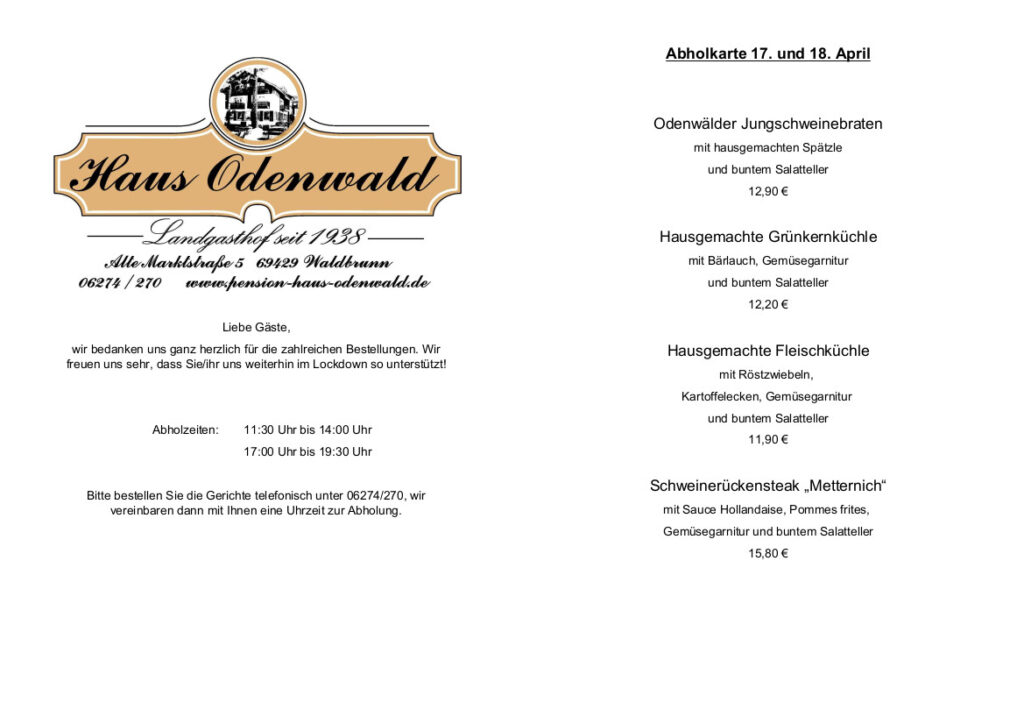 Haus Odenwald

Landgasthof seit 1938

Alte Marktstraße 5 69429 Waldbrunn
06274 / 270 www.pension-haus-odenwald.de

Liebe Gäste,

wir bedanken uns ganz herzlich für die zahlreichen Bestellungen. Wir freuen uns sehr, dass Sie/ihr uns weiterhin im Lockdown so unterstützt!

Abholzeiten: 11:30 Uhr bis 14:00 Uhr
17:00 Uhr bis 19:30 Uhr

Bitte bestellen Sie die Gerichte telefonisch unter 06274/270, wir vereinbaren dann mit Ihnen eine Uhrzeit zur Abholung.

Abholkarte 17. und 18. April

Odenwälder Jungschweinebraten
mit hausgemachten Spätzle
und buntem Salatteller
12,90 €

Hausgemachte Grünkernküchle
mit Bärlauch, Gemüsegarnitur
und buntem Salatteller
12,20 €

Hausgemachte Fleischküchle
mit Röstzwiebeln,
Kartoffelecken, Gemüsegarnitur
und buntem Salatteller
11,90 €

Schweinerückensteak „Metternich“
mit Sauce Hollandaise, Pommes frites,
Gemüsegarnitur und buntem Salatteller
15,80 €